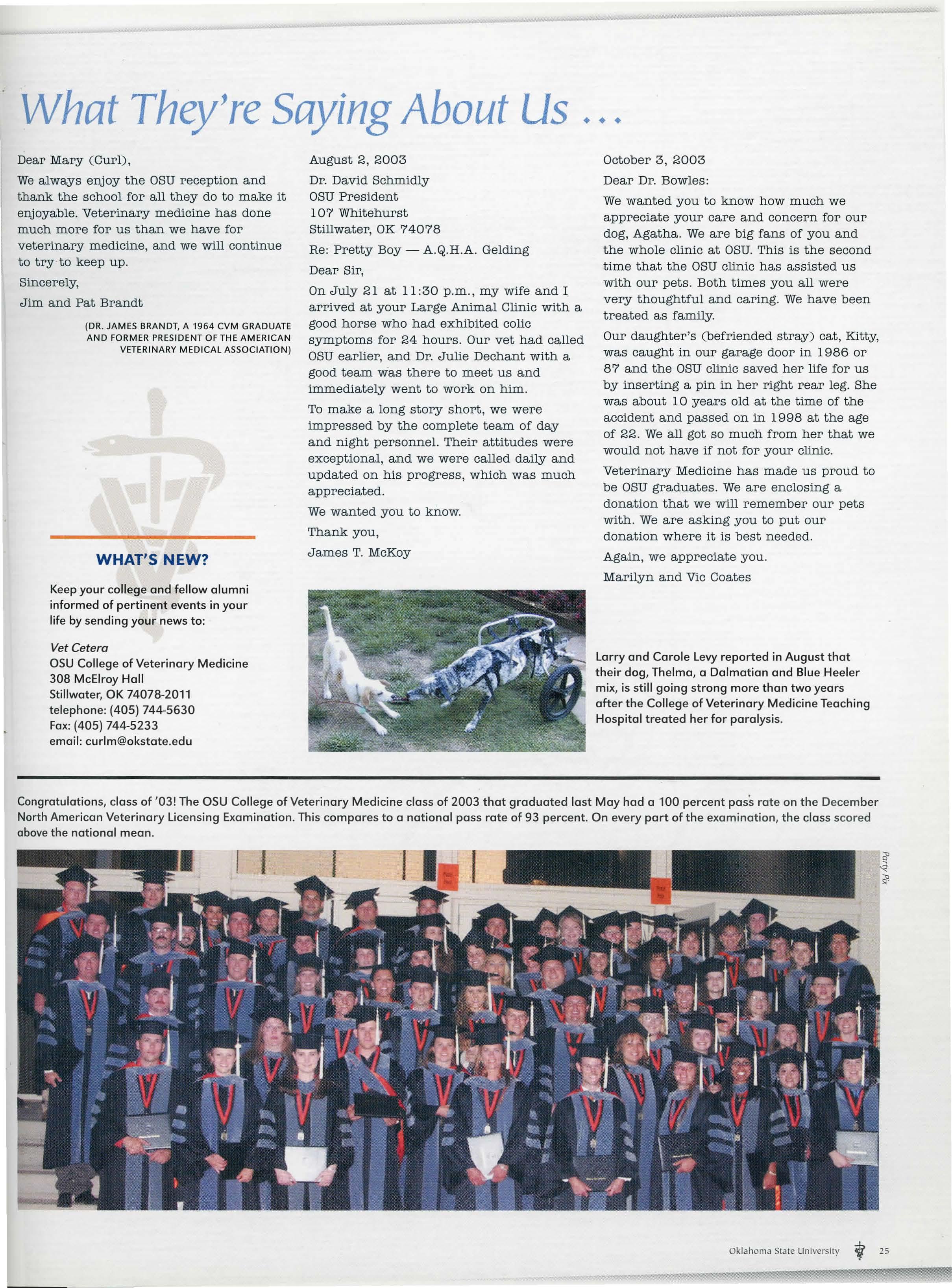 What They're Saying About Us ...

Dear Mary (Curl),

We always enjoy the OSU reception and thank the school for all they do to make it enjoyable. Veterinary medicine has done much more for us than we have for veterinary medicine, and we will continue to try to keep up.

Sincerely,

Jim and Pat Brandt

(DR. JAMES BRANDT, A 1964 CVM GRADUATE AND FORMER PRESIDENT OF THE AMERICAN VETERINARY MEDICAL ASSOCIATION)

WHAT'S NEW?

Keep your college and fellow alumni informed of pertinent events in your life by sending your news to:

Vet Cetera
OSU College of Veterinary Medicine
308 McElroy Hall
Stillwater, OK 74078-2011
telephone: (405) 744-5630
Fax: (405) 744-5233
email: curlm@okstate.edu

August 2, 2003

Dr. David Schmidly
OSU President
107 Whitehurst
Stillwater, OK 74078

Re: Pretty Boy — A.Q.H.A. Gelding

Dear Sir,

On July 21 at 11:30 p.m., my wife and I arrived at your Large Animal Clinic with a good horse who had exhibited colic symptoms for 24 hours. Our vet had called OSU earlier, and Dr. Julie Dechant with a good team was there to meet us and immediately went to work on him.

To make a long story short, we were impressed by the complete team of day and night personnel. Their attitudes were exceptional, and we were called daily and updated on his progress, which was much appreciated.

We wanted you to know.

Thank you,

James T. McKoy

October 3, 2003

Dear Dr. Bowles:

We wanted you to know how much we appreciate your care and concern for our dog, Agatha. We are big fans of you and the whole clinic at OSU. This is the second time that the OSU clinic has assisted us with our pets. Both times you all were very thoughtful and caring. We have been treated as family.

Our daughter's (befriended stray) cat, Kitty, was caught in our garage door in 1986 or 87 and the OSU clinic saved her life for us by inserting a pin in her right rear leg. She was about 10 years old at the time of the accident and passed on in 1998 at the age of 22. We all got so much from her that we would not have if not for your clinic.

Veterinary Medicine has made us proud to be OSU graduates. We are enclosing a donation that we will remember our pets with. We are asking you to put our donation where it is best needed.

Again, we appreciate you.

Marilyn and Vic Coates

Larry and Carole Levy reported in August that their dog, Thelma, a Dalmatian and Blue Heeler mix, is still going strong more than two years after the College of Veterinary Medicine Teaching Hospital treated her for paralysis.

Congratulations, class of '03! The OSU College of Veterinary Medicine class of 2003 that graduated last May had a 100 percent pass rate on the December North American Veterinary Licensing Examination. This compares to a national pass rate of 93 percent. On every part of the examination, the class scored above the national mean.

Party Pix

Oklahoma State University 25